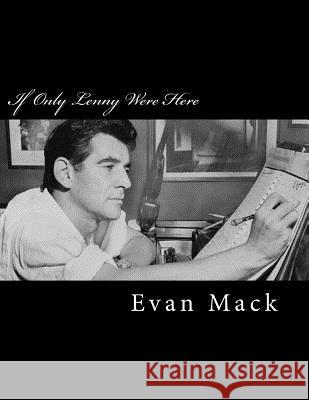 If Only Lenny Were Here

Evan Mack

Kraina Książek